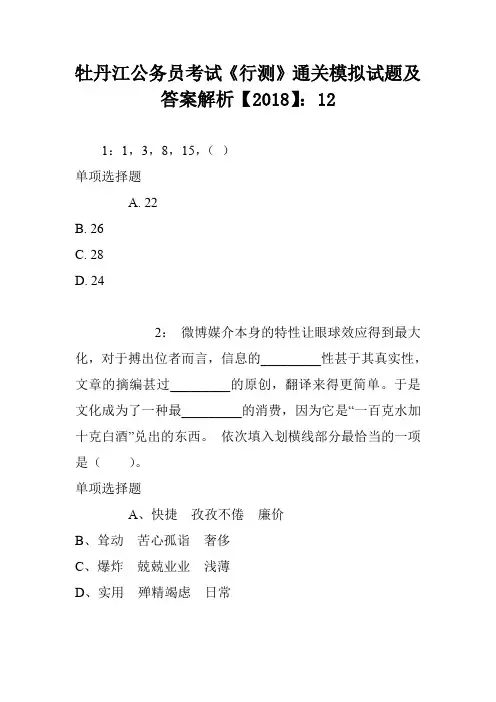 牡丹江公务员考试《行测》通关模拟试题及答案解析【2018】：12

1：1，3，8，15，（ ）

单项选择题

A. 22

B. 26

C. 28

D. 24

2： 微博媒介本身的特性让眼球效应得到最大化，对于搏出位者而言，信息的________性甚于其真实性，文章的摘编甚过________的原创，翻译来得更简单。于是文化成为了一种最________的消费，因为它是“一百克水加十克白酒”兑出的东西。 依次填入划横线部分最恰当的一项是（ ）。

单项选择题

A、快捷 孜孜不倦 廉价

B、耸动 苦心孤诣 奢侈

C、爆炸 兢兢业业 浅薄

D、实用 殚精竭虑 日常